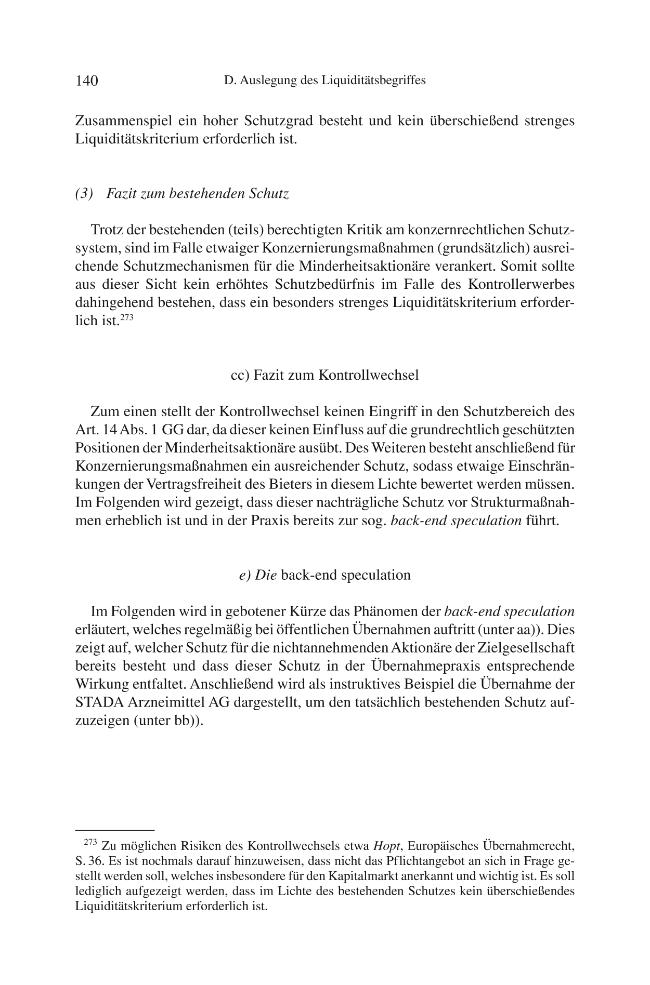 140 D. Auslegung des Liquiditätsbegriffes

Zusammenspiel ein hoher Schutzgrad besteht und kein überschießend strenges Liquiditätskriterium erforderlich ist.

(3) Fazit zum bestehenden Schutz

Trotz der bestehenden (teils) berechtigten Kritik am konzernrechtlichen Schutzsystem, sind im Falle etwaiger Konzernierungsmaßnahmen (grundsätzlich) ausreichende Schutzmechanismen für die Minderheitsaktionäre verankert. Somit sollte aus dieser Sicht kein erhöhtes Schutzbedürfnis im Falle des Kontrollerwerbes dahingehend bestehen, dass ein besonders strenges Liquiditätskriterium erforderlich ist.$^{273}$

cc) Fazit zum Kontrollwechsel

Zum einen stellt der Kontrollwechsel keinen Eingriff in den Schutzbereich des Art. 14 Abs. 1 GG dar, da dieser keinen Einfluss auf die grundrechtlich geschützten Positionen der Minderheitsaktionäre ausübt. Des Weiteren besteht anschließend für Konzernierungsmaßnahmen ein ausreichender Schutz, sodass etwaige Einschränkungen der Vertragsfreiheit des Bieters in diesem Lichte bewertet werden müssen. Im Folgenden wird gezeigt, dass dieser nachträgliche Schutz vor Strukturmaßnahmen erheblich ist und in der Praxis bereits zur sog. back-end speculation führt.

e) Die back-end speculation

Im Folgenden wird in gebotener Kürze das Phänomen der back-end speculation erläutert, welches regelmäßig bei öffentlichen Übernahmen auftritt (unter aa)). Dies zeigt auf, welcher Schutz für die nichtannehmenden Aktionäre der Zielgesellschaft bereits besteht und dass dieser Schutz in der Übernahmepraxis entsprechende Wirkung entfaltet. Anschließend wird als instruktives Beispiel die Übernahme der STADA Arzneimittel AG dargestellt, um den tatsächlich bestehenden Schutz aufzuzeigen (unter bb)).

$^{273}$ Zu möglichen Risiken des Kontrollwechsels etwa Hopt, Europäisches Übernahmerecht, S. 36. Es ist nochmals darauf hinzuweisen, dass nicht das Pflichtangebot an sich in Frage gestellt werden soll, welches insbesondere für den Kapitalmarkt anerkannt und wichtig ist. Es soll lediglich aufgezeigt werden, dass im Lichte des bestehenden Schutzes kein überschießendes Liquiditätskriterium erforderlich ist.